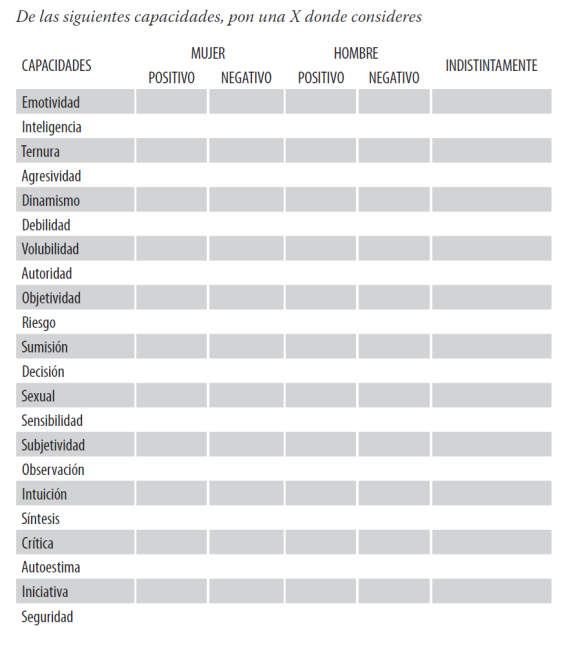 De las siguientes capacidades, pon una X donde consideres

| CAPACIDADES | MUJER POSITIVO | MUJER NEGATIVO | HOMBRE POSITIVO | HOMBRE NEGATIVO | INDISTINTAMENTE |
|---|---|---|---|---|---|
| Emotividad | | | | | |
| Inteligencia | | | | | |
| Ternura | | | | | |
| Agresividad | | | | | |
| Dinamismo | | | | | |
| Debilidad | | | | | |
| Volubilidad | | | | | |
| Autoridad | | | | | |
| Objetividad | | | | | |
| Riesgo | | | | | |
| Sumisión | | | | | |
| Decisión | | | | | |
| Sexual | | | | | |
| Sensibilidad | | | | | |
| Subjetividad | | | | | |
| Observación | | | | | |
| Intuición | | | | | |
| Síntesis | | | | | |
| Crítica | | | | | |
| Autoestima | | | | | |
| Iniciativa | | | | | |
| Seguridad | | | | | |